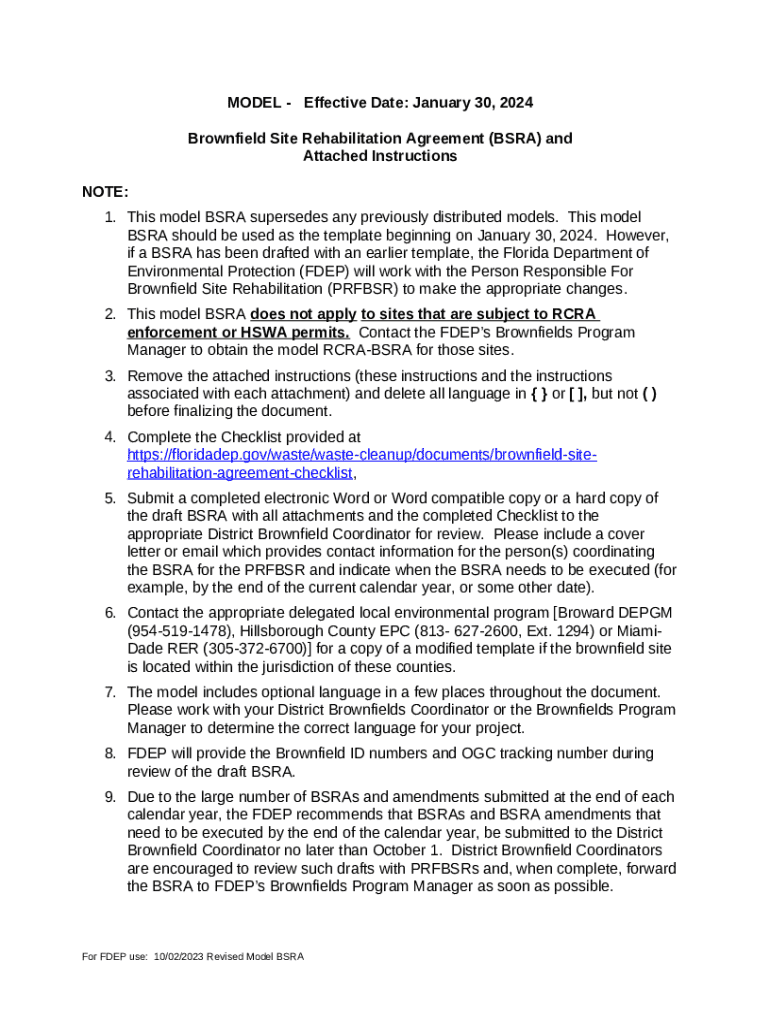 MODEL - Effective Date: January 30, 2024

Brownfield Site Rehabilitation Agreement (BSRA) and Attached Instructions

NOTE:

1. This model BSRA supersedes any previously distributed models. This model BSRA should be used as the template beginning on January 30, 2024. However, if a BSRA has been drafted with an earlier template, the Florida Department of Environmental Protection (FDEP) will work with the Person Responsible For Brownfield Site Rehabilitation (PRFBSR) to make the appropriate changes.

2. This model BSRA does not apply to sites that are subject to RCRA enforcement or HSWA permits. Contact the FDEP's Brownfields Program Manager to obtain the model RCRA-BSRA for those sites.

3. Remove the attached instructions (these instructions and the instructions associated with each attachment) and delete all language in { } or [ ], but not ( ) before finalizing the document.

4. Complete the Checklist provided at https://floridadep.gov/waste/waste-cleanup/documents/brownfield-site-rehabilitation-agreement-checklist,

5. Submit a completed electronic Word or Word compatible copy or a hard copy of the draft BSRA with all attachments and the completed Checklist to the appropriate District Brownfield Coordinator for review. Please include a cover letter or email which provides contact information for the person(s) coordinating the BSRA for the PRFBSR and indicate when the BSRA needs to be executed (for example, by the end of the current calendar year, or some other date).

6. Contact the appropriate delegated local environmental program [Broward DEPGM (954-519-1478), Hillsborough County EPC (813- 627-2600, Ext. 1294) or Miami-Dade RER (305-372-6700)] for a copy of a modified template if the brownfield site is located within the jurisdiction of these counties.

7. The model includes optional language in a few places throughout the document. Please work with your District Brownfields Coordinator or the Brownfields Program Manager to determine the correct language for your project.

8. FDEP will provide the Brownfield ID numbers and OGC tracking number during review of the draft BSRA.

9. Due to the large number of BSRAs and amendments submitted at the end of each calendar year, the FDEP recommends that BSRAs and BSRA amendments that need to be executed by the end of the calendar year, be submitted to the District Brownfield Coordinator no later than October 1. District Brownfield Coordinators are encouraged to review such drafts with PRFBSRs and, when complete, forward the BSRA to FDEP's Brownfields Program Manager as soon as possible.

For FDEP use: 10/02/2023 Revised Model BSRA